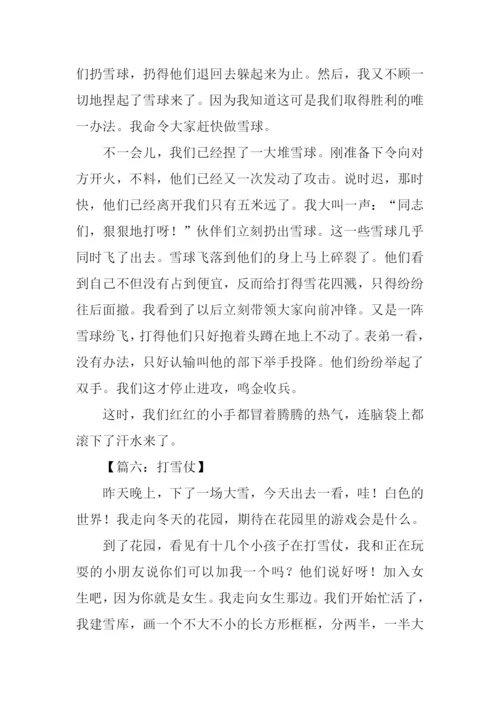 们扔雪球，扔得他们退回去躲起来为止。然后，我又不顾一切地捏起了雪球来了。因为我知道这可是我们取得胜利的唯一办法。我命令大家赶快做雪球。

不一会儿，我们已经捏了一大堆雪球。刚准备下令向对方开火，不料，他们已经又一次发动了攻击。说时迟，那时快，他们已经离开我们只有五米远了。我大叫一声：“同志们，狠狠地打呀！”伙伴们立刻扔出雪球。这一些雪球几乎同时飞了出去。雪球飞落到他们的身上马上碎裂了。他们看到自己不但没有占到便宜，反而给打得雪花四溅，只得纷纷往后面撤。我看到了以后立刻带领大家向前冲锋。又是一阵雪球纷飞，打得他们只好抱着头蹲在地上不动了。表弟一看，没有办法，只好认输叫他的部下举手投降。他们纷纷举起了双手。我们这才停止进攻，鸣金收兵。

这时，我们红红的小手都冒着腾腾的热气，连脑袋上都滚下了汗水来了。

【篇六：打雪仗】

昨天晚上，下了一场大雪，今天出去一看，哇！白色的世界！我走向冬天的花园，期待在花园里的游戏会是什么。

到了花园，看见有十几个小孩子在打雪仗，我和正在玩耍的小朋友说你们可以加我一个吗？他们说好呀！加入女生吧，因为你就是女生。我走向女生那边。我们开始忙活了，我建雪库，画一个不大不小的长方形框框，分两半，一半大